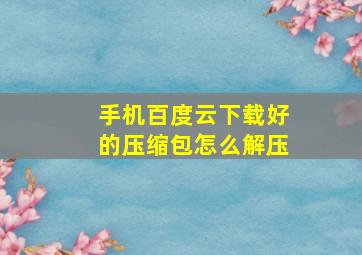 手机百度云下载好的压缩包怎么解压